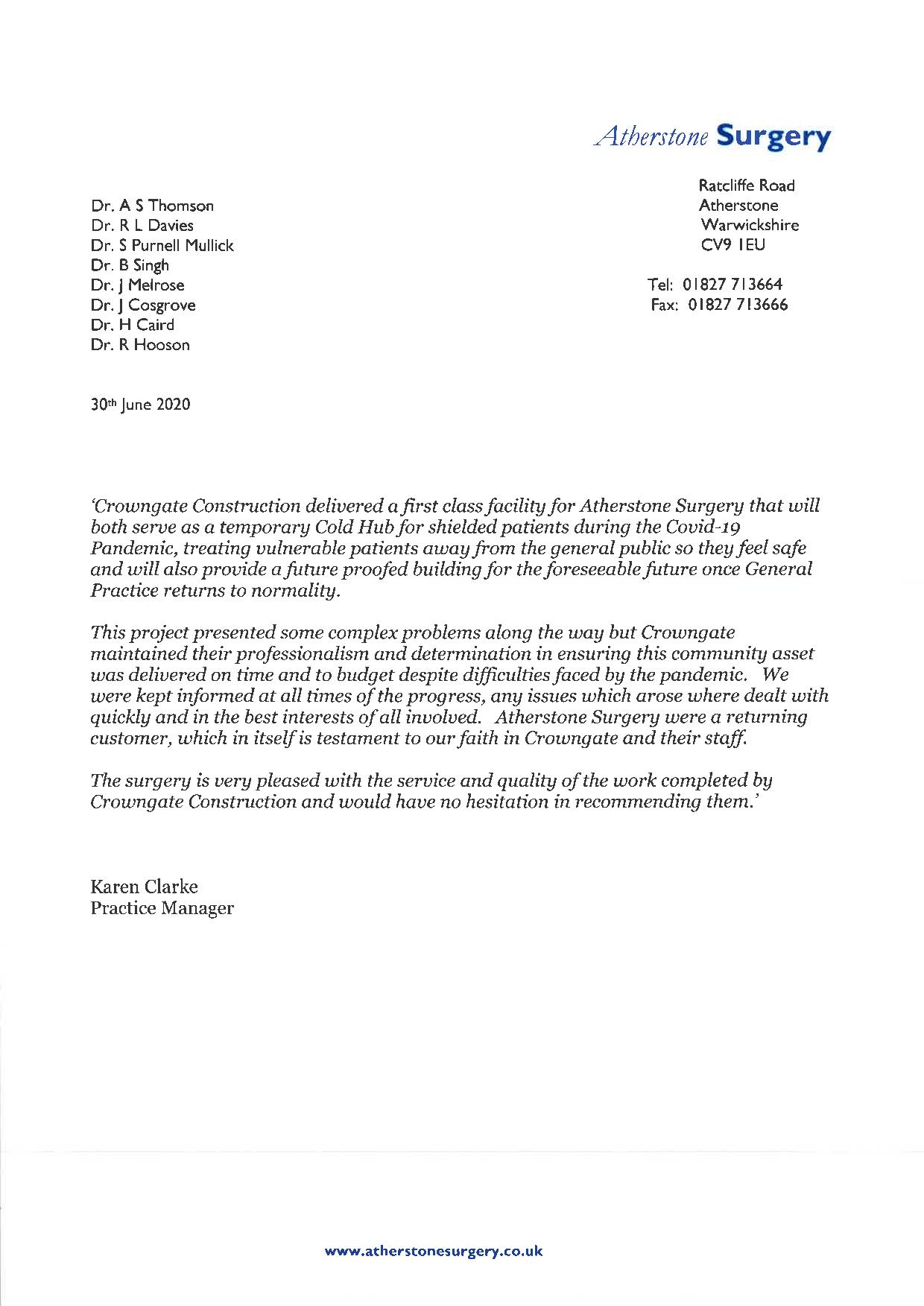 Atherstone Surgery

Dr. A S Thomson
Dr. R L Davies
Dr. S Purnell Mullick
Dr. B Singh
Dr. J Melrose
Dr. J Cosgrove
Dr. H Caird
Dr. R Hooson

Ratcliffe Road
Atherstone
Warwickshire
CV9 1EU

Tel: 01827 713664
Fax: 01827 713666

30th June 2020

'Crowngate Construction delivered a first class facility for Atherstone Surgery that will both serve as a temporary Cold Hub for shielded patients during the Covid-19 Pandemic, treating vulnerable patients away from the general public so they feel safe and will also provide a future proofed building for the foreseeable future once General Practice returns to normality.

This project presented some complex problems along the way but Crowngate maintained their professionalism and determination in ensuring this community asset was delivered on time and to budget despite difficulties faced by the pandemic. We were kept informed at all times of the progress, any issues which arose where dealt with quickly and in the best interests of all involved. Atherstone Surgery were a returning customer, which in itself is testament to our faith in Crowngate and their staff.

The surgery is very pleased with the service and quality of the work completed by Crowngate Construction and would have no hesitation in recommending them.'

Karen Clarke
Practice Manager

www.atherstonesurgery.co.uk